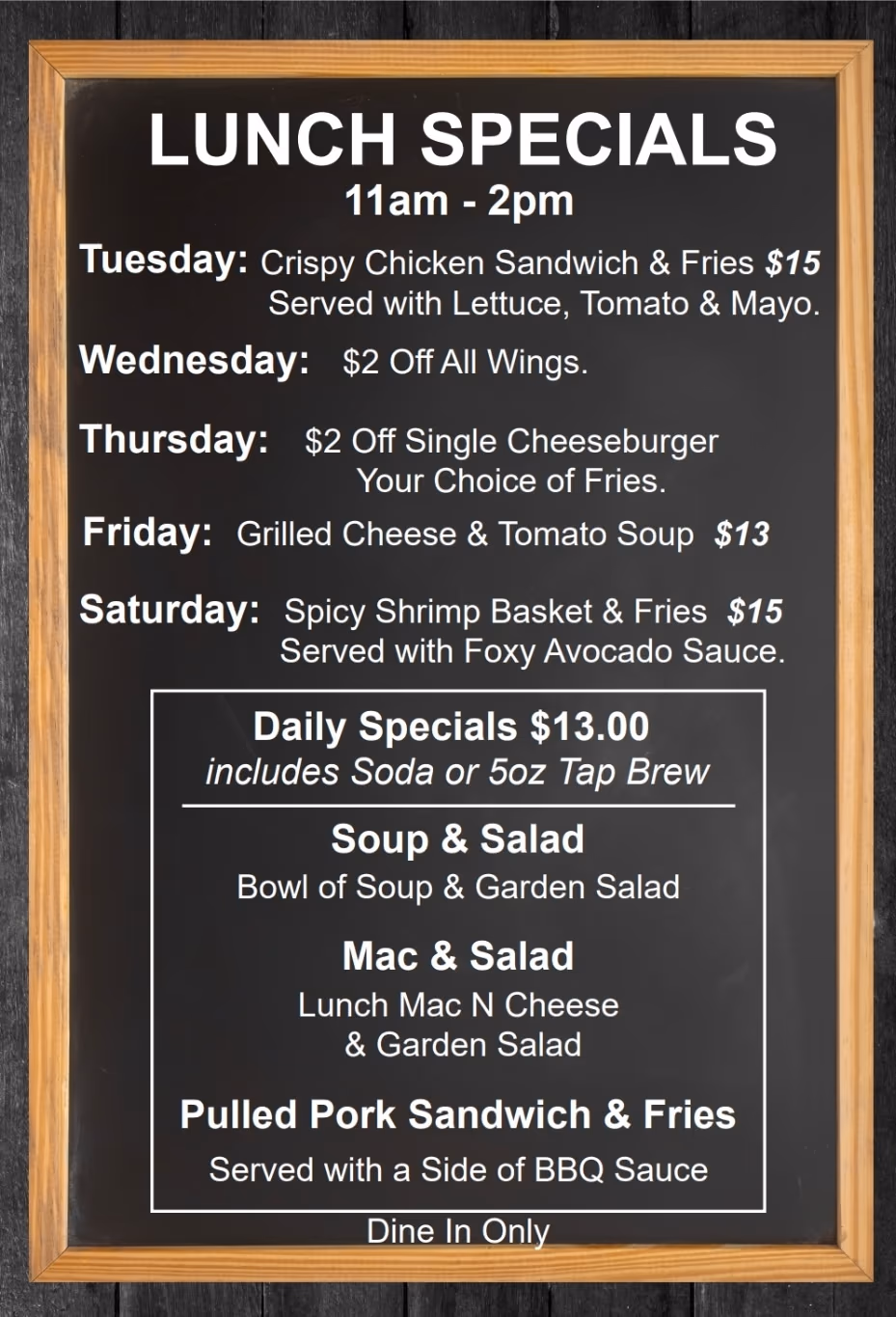 LUNCH SPECIALS
11am - 2pm

Tuesday: Crispy Chicken Sandwich & Fries $15
Served with Lettuce, Tomato & Mayo.

Wednesday: $2 Off All Wings.

Thursday: $2 Off Single Cheeseburger
Your Choice of Fries.

Friday: Grilled Cheese & Tomato Soup $13

Saturday: Spicy Shrimp Basket & Fries $15
Served with Foxy Avocado Sauce.

Daily Specials $13.00
includes Soda or 5oz Tap Brew

Soup & Salad
Bowl of Soup & Garden Salad

Mac & Salad
Lunch Mac N Cheese
& Garden Salad

Pulled Pork Sandwich & Fries
Served with a Side of BBQ Sauce

Dine In Only